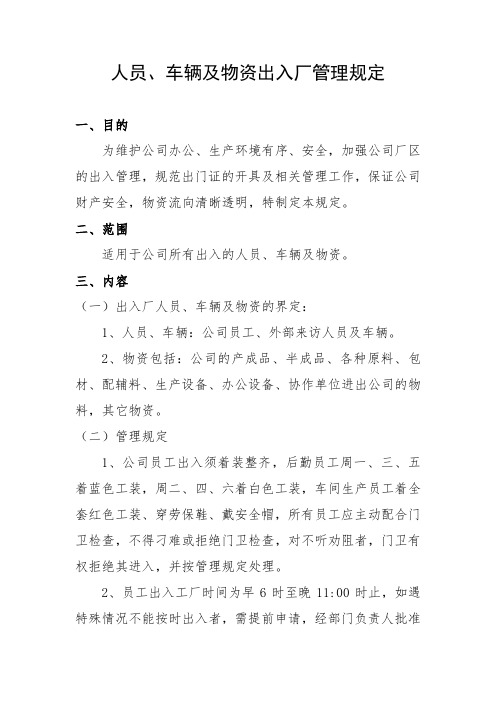 人员、车辆及物资出入厂管理规定

一、目的

为维护公司办公、生产环境有序、安全，加强公司厂区的出入管理，规范出门证的开具及相关管理工作，保证公司财产安全，物资流向清晰透明，特制定本规定。

二、范围

适用于公司所有出入的人员、车辆及物资。

三、内容

（一）出入厂人员、车辆及物资的界定：

1、人员、车辆：公司员工、外部来访人员及车辆。

2、物资包括：公司的产成品、半成品、各种原料、包材、配辅料、生产设备、办公设备、协作单位进出公司的物料，其它物资。

（二）管理规定

1、公司员工出入须着装整齐，后勤员工周一、三、五着蓝色工装，周二、四、六着白色工装，车间生产员工着全套红色工装、穿劳保鞋、戴安全帽，所有员工应主动配合门卫检查，不得刁难或拒绝门卫检查，对不听劝阻者，门卫有权拒绝其进入，并按管理规定处理。

2、员工出入工厂时间为早 6 时至晚 11:00 时止，如遇特殊情况不能按时出入者，需提前申请，经部门负责人批准